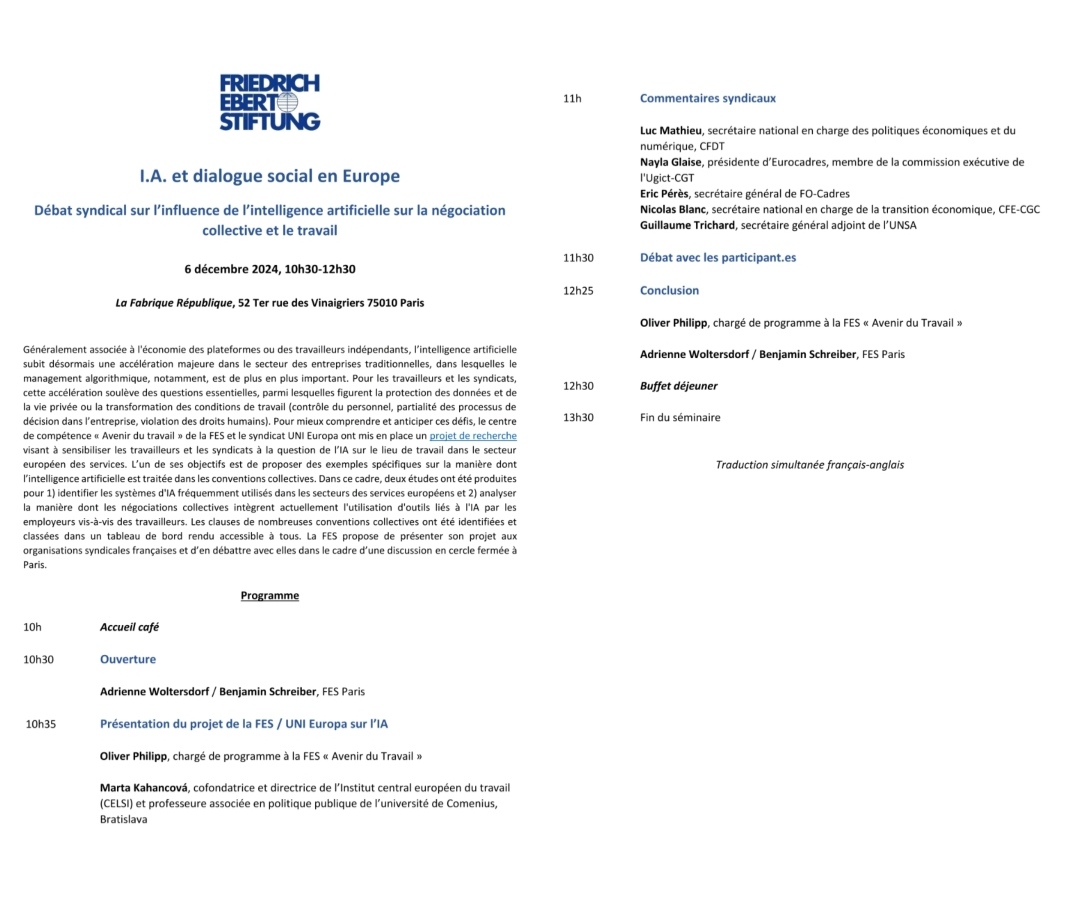 FRIEDRICH EBERT STIFTUNG

I.A. et dialogue social en Europe

Débat syndical sur l'influence de l'intelligence artificielle sur la négociation collective et le travail

6 décembre 2024, 10h30-12h30

La Fabrique République, 52 Ter rue des Vinaigriers 75010 Paris

Généralement associée à l'économie des plateformes ou des travailleurs indépendants, l'intelligence artificielle subit désormais une accélération majeure dans le secteur des entreprises traditionnelles, dans lesquelles le management algorithmique, notamment, est de plus en plus important. Pour les travailleurs et les syndicats, cette accélération soulève des questions essentielles, parmi lesquelles figurent la protection des données et de la vie privée ou la transformation des conditions de travail (contrôle du personnel, partialité des processus de décision dans l'entreprise, violation des droits humains). Pour mieux comprendre et anticiper ces défis, le centre de compétence « Avenir du travail » de la FES et le syndicat UNI Europa ont mis en place un projet de recherche visant à sensibiliser les travailleurs et les syndicats à la question de l'IA sur le lieu de travail dans le secteur européen des services. L'un de ses objectifs est de proposer des exemples spécifiques sur la manière dont l'intelligence artificielle est traitée dans les conventions collectives. Dans ce cadre, deux études ont été produites pour 1) identifier les systèmes d'IA fréquemment utilisés dans les secteurs des services européens et 2) analyser la manière dont les négociations collectives intègrent actuellement l'utilisation d'outils liés à l'IA par les employeurs vis-à-vis des travailleurs. Les clauses de nombreuses conventions collectives ont été identifiées et classées dans un tableau de bord rendu accessible à tous. La FES propose de présenter son projet aux organisations syndicales françaises et d'en débattre avec elles dans le cadre d'une discussion en cercle fermée à Paris.

Programme

10h Accueil café

10h30 Ouverture

Adrienne Woltersdorf / Benjamin Schreiber, FES Paris

10h35 Présentation du projet de la FES / UNI Europa sur l'IA

Oliver Philipp, chargé de programme à la FES « Avenir du Travail »

Marta Kahancová, cofondatrice et directrice de l'Institut central européen du travail (CELSI) et professeure associée en politique publique de l'université de Comenius, Bratislava

11h Commentaires syndicaux

Luc Mathieu, secrétaire national en charge des politiques économiques et du numérique, CFDT
Nayla Glaise, présidente d'Eurocadres, membre de la commission exécutive de l'Ugict-CGT
Eric Pérès, secrétaire général de FO-Cadres
Nicolas Blanc, secrétaire national en charge de la transition économique, CFE-CGC
Guillaume Trichard, secrétaire général adjoint de l'UNSA

11h30 Débat avec les participant.es

12h25 Conclusion

Oliver Philipp, chargé de programme à la FES « Avenir du Travail »

Adrienne Woltersdorf / Benjamin Schreiber, FES Paris

12h30 Buffet déjeuner

13h30 Fin du séminaire

Traduction simultanée français-anglais